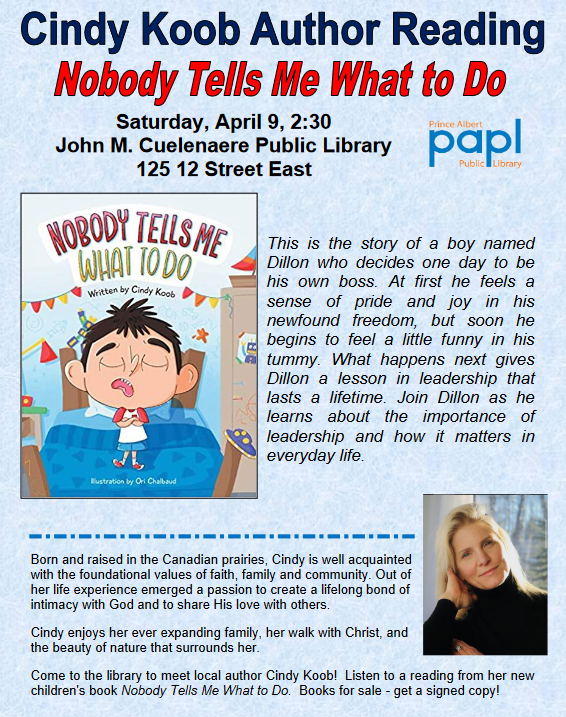 Cindy Koob Author Reading

Nobody Tells Me What to Do

Saturday, April 9, 2:30
John M. Cuelenaere Public Library
125 12 Street East

Prince Albert
papl
Public Library

NOBODY TELLS ME WHAT TO DO
Written by Cindy Koob
Illustration by Ori Chalbaud

This is the story of a boy named Dillon who decides one day to be his own boss. At first he feels a sense of pride and joy in his newfound freedom, but soon he begins to feel a little funny in his tummy. What happens next gives Dillon a lesson in leadership that lasts a lifetime. Join Dillon as he learns about the importance of leadership and how it matters in everyday life.

Born and raised in the Canadian prairies, Cindy is well acquainted with the foundational values of faith, family and community. Out of her life experience emerged a passion to create a lifelong bond of intimacy with God and to share His love with others.

Cindy enjoys her ever expanding family, her walk with Christ, and the beauty of nature that surrounds her.

Come to the library to meet local author Cindy Koob! Listen to a reading from her new children's book Nobody Tells Me What to Do. Books for sale - get a signed copy!